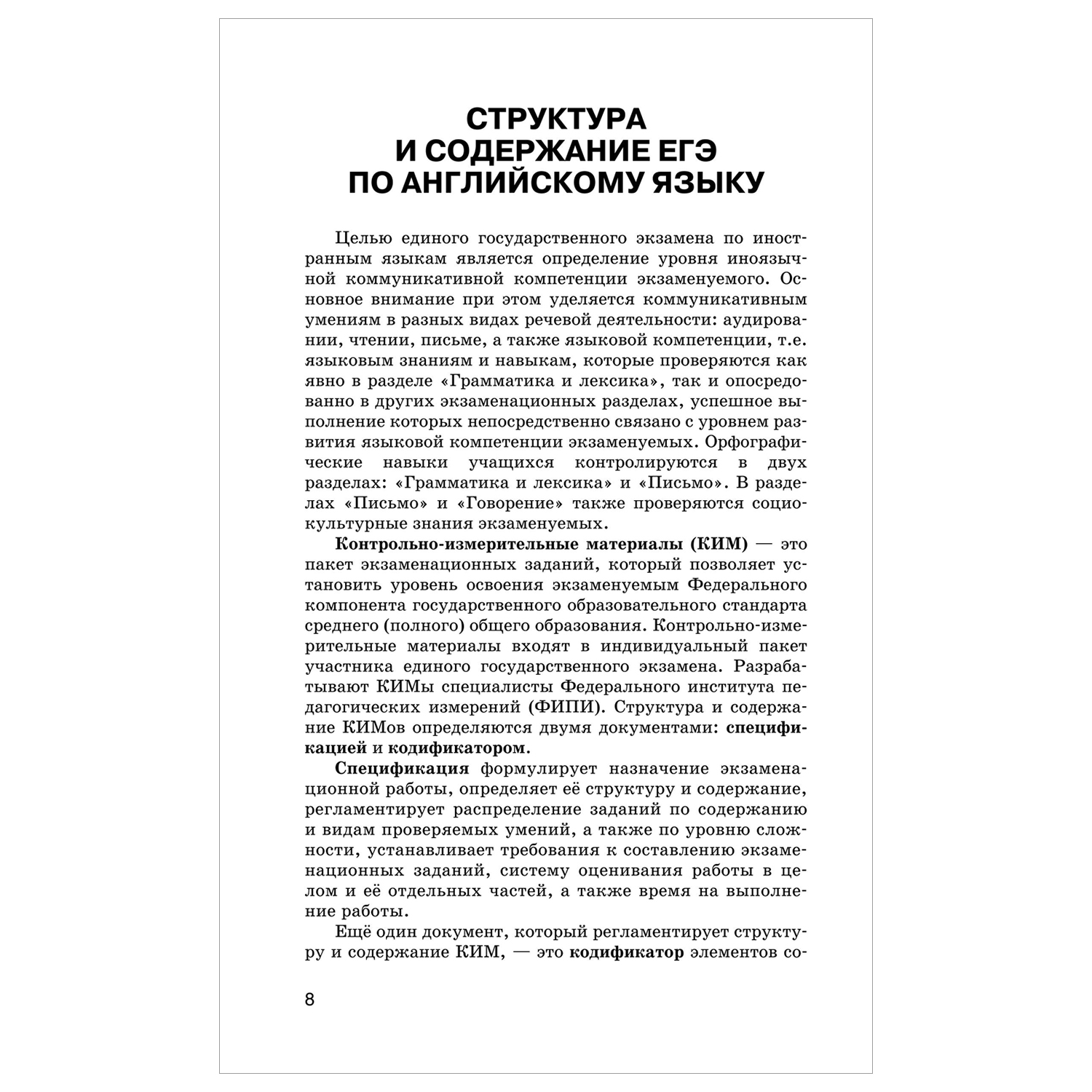 СТРУКТУРА И СОДЕРЖАНИЕ ЕГЭ ПО АНГЛИЙСКОМУ ЯЗЫКУ

Целью единого государственного экзамена по иностранным языкам является определение уровня иноязычной коммуникативной компетенции экзаменуемого. Основное внимание при этом уделяется коммуникативным умениям в разных видах речевой деятельности: аудировании, чтении, письме, а также языковой компетенции, т.е. языковым знаниям и навыкам, которые проверяются как явно в разделе «Грамматика и лексика», так и опосредованно в других экзаменационных разделах, успешное выполнение которых непосредственно связано с уровнем развития языковой компетенции экзаменуемых. Орфографические навыки учащихся контролируются в двух разделах: «Грамматика и лексика» и «Письмо». В разделах «Письмо» и «Говорение» также проверяются социокультурные знания экзаменуемых.

Контрольно-измерительные материалы (КИМ) — это пакет экзаменационных заданий, который позволяет установить уровень освоения экзаменуемым Федерального компонента государственного образовательного стандарта среднего (полного) общего образования. Контрольно-измерительные материалы входят в индивидуальный пакет участника единого государственного экзамена. Разрабатывают КИМы специалисты Федерального института педагогических измерений (ФИПИ). Структура и содержание КИМов определяются двумя документами: спецификацией и кодификатором.

Спецификация формулирует назначение экзаменационной работы, определяет её структуру и содержание, регламентирует распределение заданий по содержанию и видам проверяемых умений, а также по уровню сложности, устанавливает требования к составлению экзаменационных заданий, систему оценивания работы в целом и её отдельных частей, а также время на выполнение работы.

Ещё один документ, который регламентирует структуру и содержание КИМ, — это кодификатор элементов со-

8